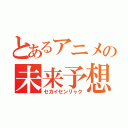 とあるアニメの
未来予想
セカイセンリャク